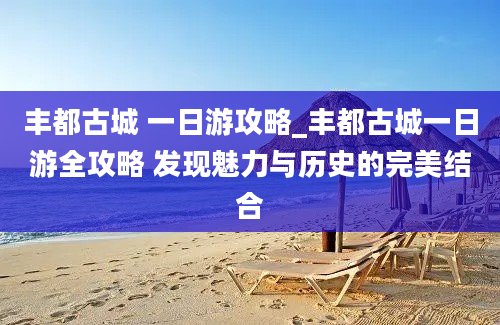 丰都古城 一日游攻略_丰都古城一日游全攻略 发现魅力与历史的完美结合